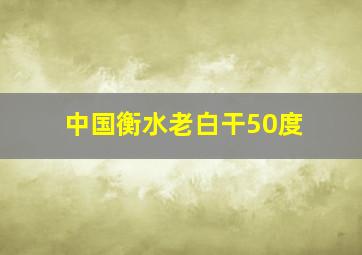 中国衡水老白干50度